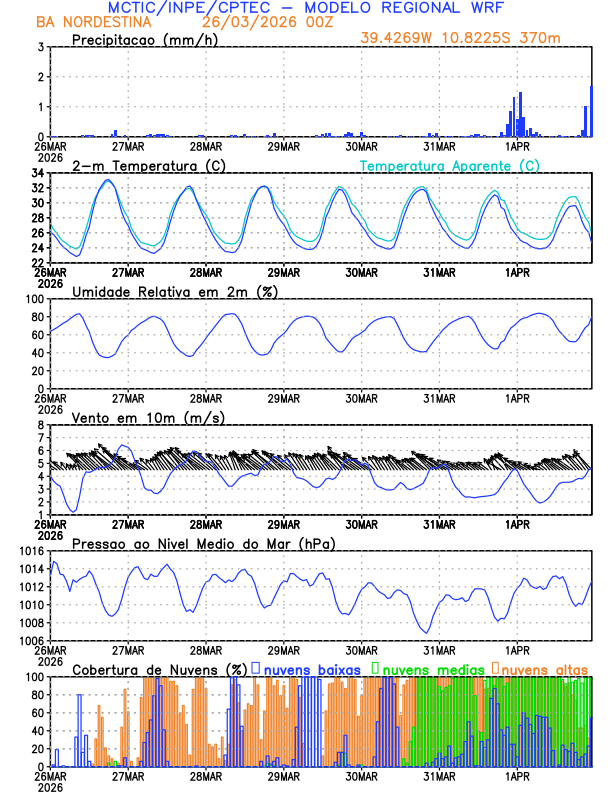 MCTIC/INPE/CPTEC – MODELO REGIONAL WRF
BA NORDESTINA 26/03/2026 00Z

Precipitacao (mm/h)
39.4269W 10.8225S 370m
3
2
1
0
26MAR
2026
27MAR
28MAR
29MAR
30MAR
31MAR
1APR

2-m Temperatura (C)
Temperatura Aparente (C)
34
32
30
28
26
24
22
26MAR
2026
27MAR
28MAR
29MAR
30MAR
31MAR
1APR

Umidade Relativa em 2m (%)
100
80
60
40
20
0
26MAR
2026
27MAR
28MAR
29MAR
30MAR
31MAR
1APR

Vento em 10m (m/s)
8
7
6
5
4
3
2
1
26MAR
2026
27MAR
28MAR
29MAR
30MAR
31MAR
1APR

Pressao ao Nivel Medio do Mar (hPa)
1016
1014
1012
1010
1008
1006
26MAR
2026
27MAR
28MAR
29MAR
30MAR
31MAR
1APR

Cobertura de Nuvens (%) nuvens baixas nuvens medias nuvens altas
100
80
60
40
20
0
26MAR
2026
27MAR
28MAR
29MAR
30MAR
31MAR
1APR